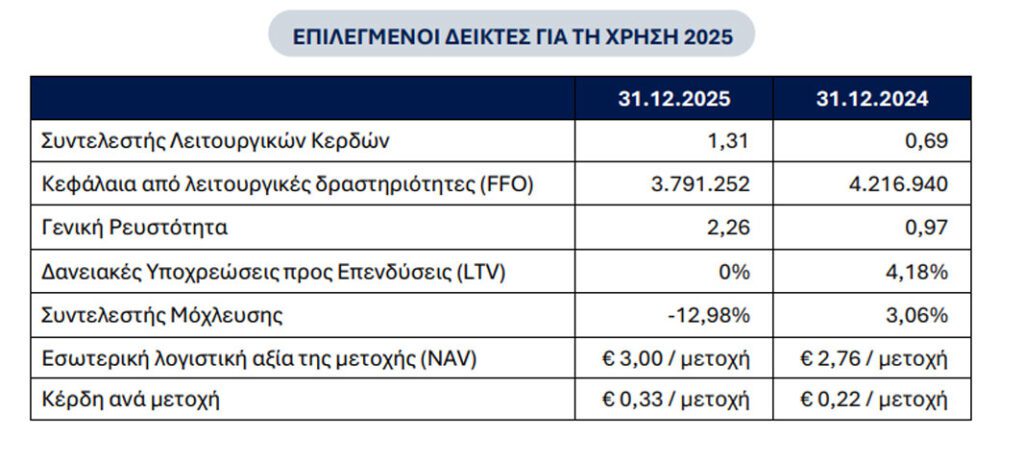 ΕΠΙΛΕΓΜΕΝΟΙ ΔΕΙΚΤΕΣ ΓΙΑ ΤΗ ΧΡΗΣΗ 2025

| | 31.12.2025 | 31.12.2024 |
|---|---|---|
| Συντελεστής Λειτουργικών Κερδών | 1,31 | 0,69 |
| Κεφάλαια από λειτουργικές δραστηριότητες (FFO) | 3.791.252 | 4.216.940 |
| Γενική Ρευστότητα | 2,26 | 0,97 |
| Δανειακές Υποχρεώσεις προς Επενδύσεις (LTV) | 0% | 4,18% |
| Συντελεστής Μόχλευσης | -12,98% | 3,06% |
| Εσωτερική λογιστική αξία της μετοχής (NAV) | € 3,00 / μετοχή | € 2,76 / μετοχή |
| Κέρδη ανά μετοχή | € 0,33 / μετοχή | € 0,22 / μετοχή |